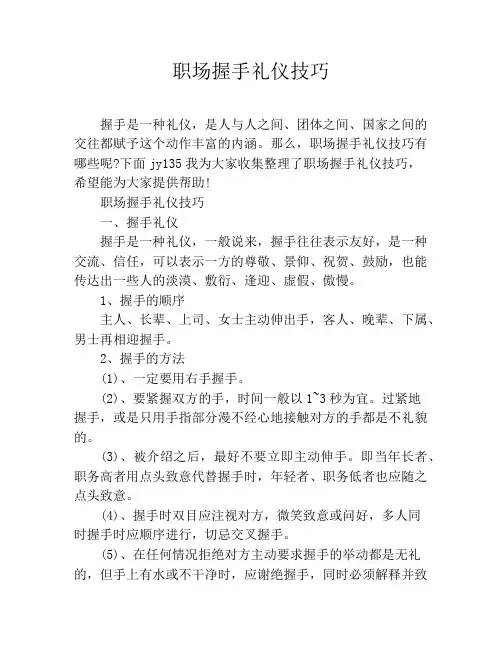 职场握手礼仪技巧

握手是一种礼仪，是人与人之间、团体之间、国家之间的交往都赋予这个动作丰富的内涵。那么，职场握手礼仪技巧有哪些呢?下面 jy135 我为大家收集整理了职场握手礼仪技巧，希望能为大家提供帮助!

职场握手礼仪技巧

一、握手礼仪

握手是一种礼仪，一般说来，握手往往表示友好，是一种交流、信任，可以表示一方的尊敬、景仰、祝贺、鼓励，也能传达出一些人的淡漠、敷衍、逢迎、虚假、傲慢。

1、握手的顺序

主人、长辈、上司、女士主动伸出手，客人、晚辈、下属、男士再相迎握手。

2、握手的方法

(1)、一定要用右手握手。

(2)、要紧握双方的手，时间一般以 1~3 秒为宜。过紧地握手，或是只用手指部分漫不经心地接触对方的手都是不礼貌的。

(3)、被介绍之后，最好不要立即主动伸手。即当年长者、职务高者用点头致意代替握手时，年轻者、职务低者也应随之点头致意。

(4)、握手时双目应注视对方，微笑致意或问好，多人同时握手时应顺序进行，切忌交叉握手。

(5)、在任何情况拒绝对方主动要求握手的举动都是无礼的，但手上有水或不干净时，应谢绝握手，同时必须解释并致